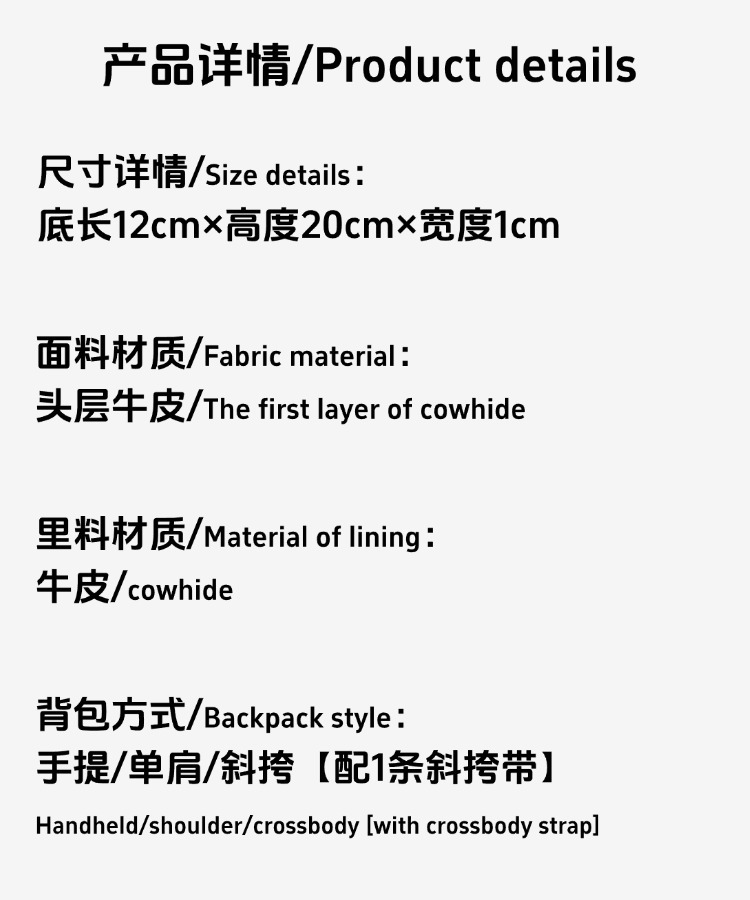 产品详情/Product details

尺寸详情/Size details：
底长12cm×高度20cm×宽度1cm

面料材质/Fabric material：
头层牛皮/The first layer of cowhide

里料材质/Material of lining：
牛皮/cowhide

背包方式/Backpack style：
手提/单肩/斜挎【配1条斜挎带】

Handheld/shoulder/crossbody [with crossbody strap]